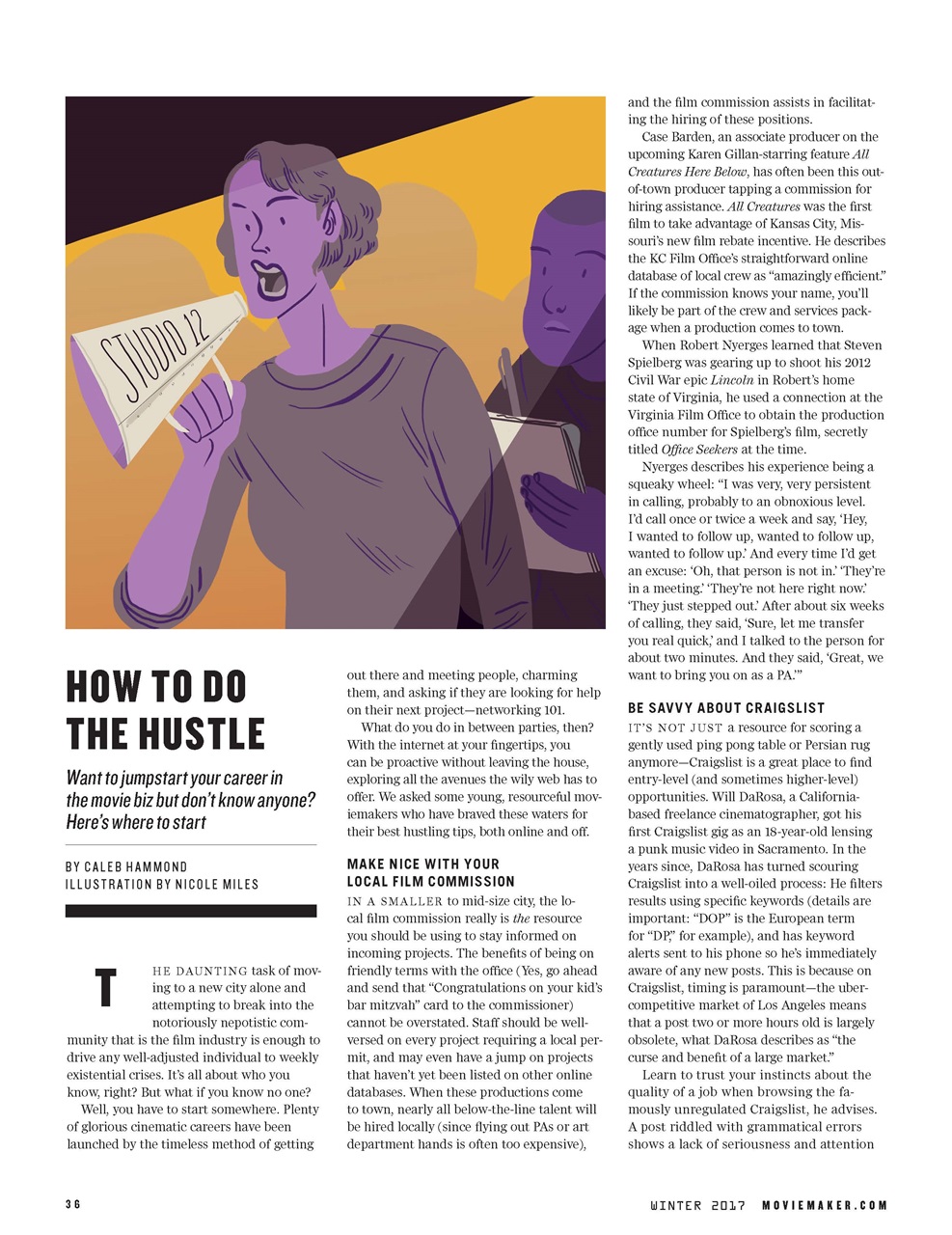 STUDIO 12

HOW TO DO THE HUSTLE

Want to jumpstart your career in the movie biz but don't know anyone? Here's where to start

BY CALEB HAMMOND
ILLUSTRATION BY NICOLE MILES

THE DAUNTING task of moving to a new city alone and attempting to break into the notoriously nepotistic community that is the film industry is enough to drive any well-adjusted individual to weekly existential crises. It's all about who you know, right? But what if you know no one?

Well, you have to start somewhere. Plenty of glorious cinematic careers have been launched by the timeless method of getting out there and meeting people, charming them, and asking if they are looking for help on their next project—networking 101.

What do you do in between parties, then? With the internet at your fingertips, you can be proactive without leaving the house, exploring all the avenues the wily web has to offer. We asked some young, resourceful moviemakers who have braved these waters for their best hustling tips, both online and off.

MAKE NICE WITH YOUR LOCAL FILM COMMISSION

IN A SMALLER to mid-size city, the local film commission really is the resource you should be using to stay informed on incoming projects. The benefits of being on friendly terms with the office (Yes, go ahead and send that "Congratulations on your kid's bar mitzvah" card to the commissioner) cannot be overstated. Staff should be well-versed on every project requiring a local permit, and may even have a jump on projects that haven't yet been listed on other online databases. When these productions come to town, nearly all below-the-line talent will be hired locally (since flying out PAs or art department hands is often too expensive), and the film commission assists in facilitating the hiring of these positions.

Case Barden, an associate producer on the upcoming Karen Gillan-starring feature All Creatures Here Below, has often been this out-of-town producer tapping a commission for hiring assistance. All Creatures was the first film to take advantage of Kansas City, Missouri's new film rebate incentive. He describes the KC Film Office's straightforward online database of local crew as "amazingly efficient." If the commission knows your name, you'll likely be part of the crew and services package when a production comes to town.

When Robert Nyerges learned that Steven Spielberg was gearing up to shoot his 2012 Civil War epic Lincoln in Robert's home state of Virginia, he used a connection at the Virginia Film Office to obtain the production office number for Spielberg's film, secretly titled Office Seekers at the time.

Nyerges describes his experience being a squeaky wheel: "I was very, very persistent in calling, probably to an obnoxious level. I'd call once or twice a week and say, 'Hey, I wanted to follow up, wanted to follow up, wanted to follow up.' And every time I'd get an excuse: 'Oh, that person is not in.' 'They're in a meeting.' 'They're not here right now.' 'They just stepped out.' After about six weeks of calling, they said, 'Sure, let me transfer you real quick,' and I talked to the person for about two minutes. And they said, 'Great, we want to bring you on as a PA.'"

BE SAVVY ABOUT CRAIGSLIST

IT'S NOT JUST a resource for scoring a gently used ping pong table or Persian rug anymore—Craigslist is a great place to find entry-level (and sometimes higher-level) opportunities. Will DaRosa, a California-based freelance cinematographer, got his first Craigslist gig as an 18-year-old lensing a punk music video in Sacramento. In the years since, DaRosa has turned scouring Craigslist into a well-oiled process: He filters results using specific keywords (details are important: "DOP" is the European term for "DP," for example), and has keyword alerts sent to his phone so he's immediately aware of any new posts. This is because on Craigslist, timing is paramount—the uber-competitive market of Los Angeles means that a post two or more hours old is largely obsolete, what DaRosa describes as "the curse and benefit of a large market."

Learn to trust your instincts about the quality of a job when browsing the famously unregulated Craigslist, he advises. A post riddled with grammatical errors shows a lack of seriousness and attention

36

WINTER 2017 MOVIEMAKER.COM